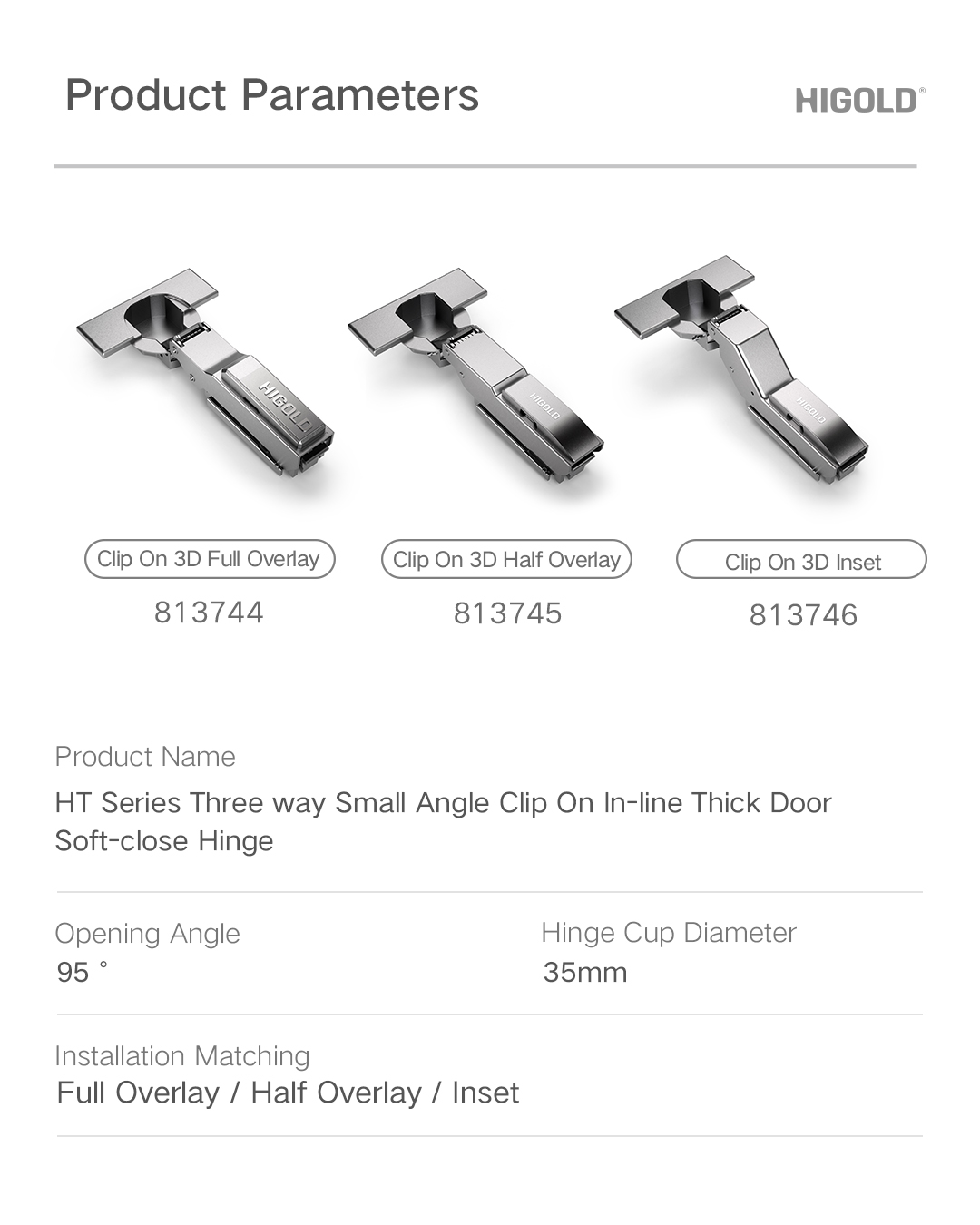 Product Parameters

HIGOLD®

HIGOLD

HIGOLD

HIGOLD

Clip On 3D Full Overlay

813744

Clip On 3D Half Overlay

813745

Clip On 3D Inset

813746

Product Name

HT Series Three way Small Angle Clip On In-line Thick Door Soft-close Hinge

Opening Angle

95 °

Hinge Cup Diameter

35mm

Installation Matching

Full Overlay / Half Overlay / Inset